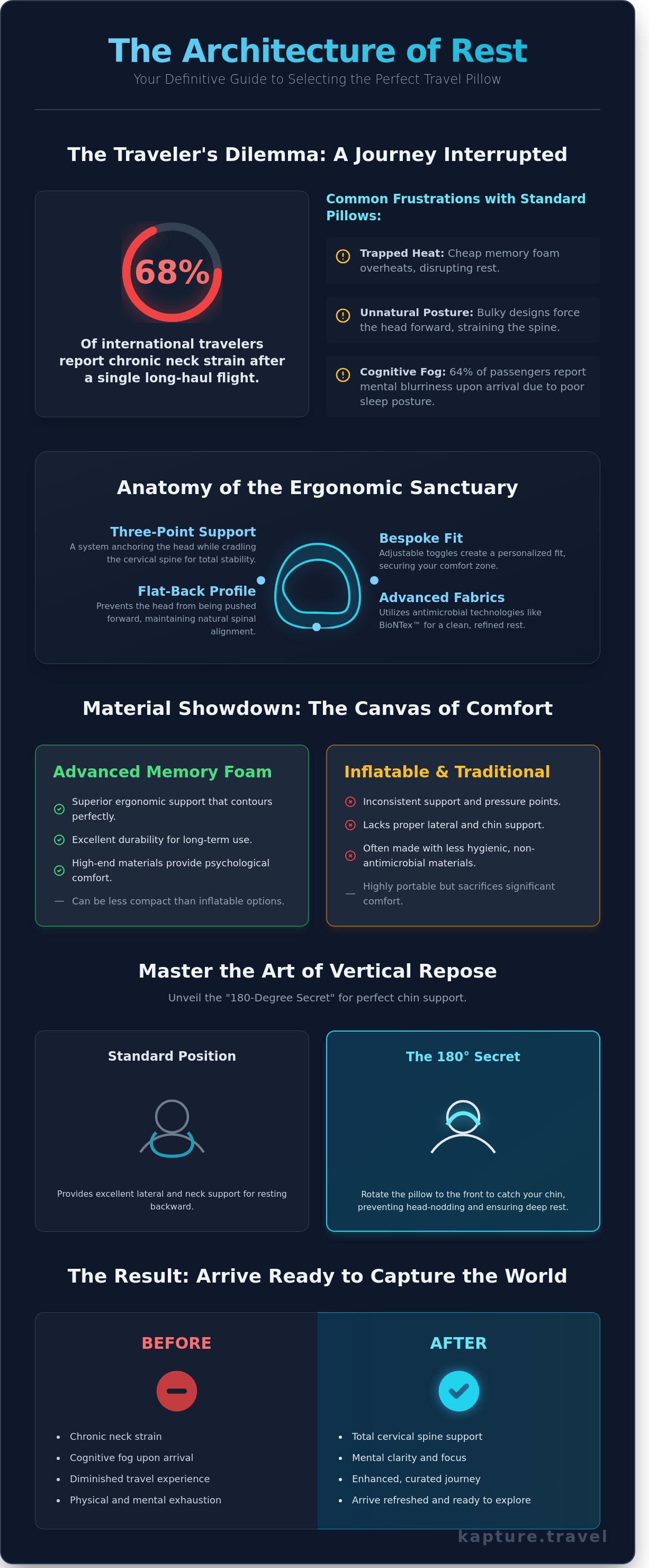 The Architecture of Rest

Your Definitive Guide to Selecting the Perfect Travel Pillow

The Traveler's Dilemma: A Journey Interrupted

68%

Of international travelers report chronic neck strain after a single long-haul flight.

Common Frustrations with Standard Pillows:

Trapped Heat: Cheap memory foam overheats, disrupting rest.

Unnatural Posture: Bulky designs force the head forward, straining the spine.

Cognitive Fog: 64% of passengers report mental blurriness upon arrival due to poor sleep posture.

Anatomy of the Ergonomic Sanctuary

Three-Point Support
A system anchoring the head while cradling the cervical spine for total stability.

Flat-Back Profile
Prevents the head from being pushed forward, maintaining natural spinal alignment.

Bespoke Fit
Adjustable toggles create a personalized fit, securing your comfort zone.

Advanced Fabrics
Utilizes antimicrobial technologies like BioNTex™ for a clean, refined rest.

Material Showdown: The Canvas of Comfort

Advanced Memory Foam

Superior ergonomic support that contours perfectly.

Excellent durability for long-term use.

High-end materials provide psychological comfort.

- Can be less compact than inflatable options.

Inflatable & Traditional

Inconsistent support and pressure points.

Lacks proper lateral and chin support.

Often made with less hygienic, non-antimicrobial materials.

- Highly portable but sacrifices significant comfort.

Master the Art of Vertical Repose

Unveil the "180-Degree Secret" for perfect chin support.

Standard Position

Provides excellent lateral and neck support for resting backward.

The 180° Secret

Rotate the pillow to the front to catch your chin, preventing head-nodding and ensuring deep rest.

The Result: Arrive Ready to Capture the World

BEFORE

• Chronic neck strain
• Cognitive fog upon arrival
• Diminished travel experience
• Physical and mental exhaustion

AFTER

• Total cervical spine support
• Mental clarity and focus
• Enhanced, curated journey
• Arrive refreshed and ready to explore

kapture.travel